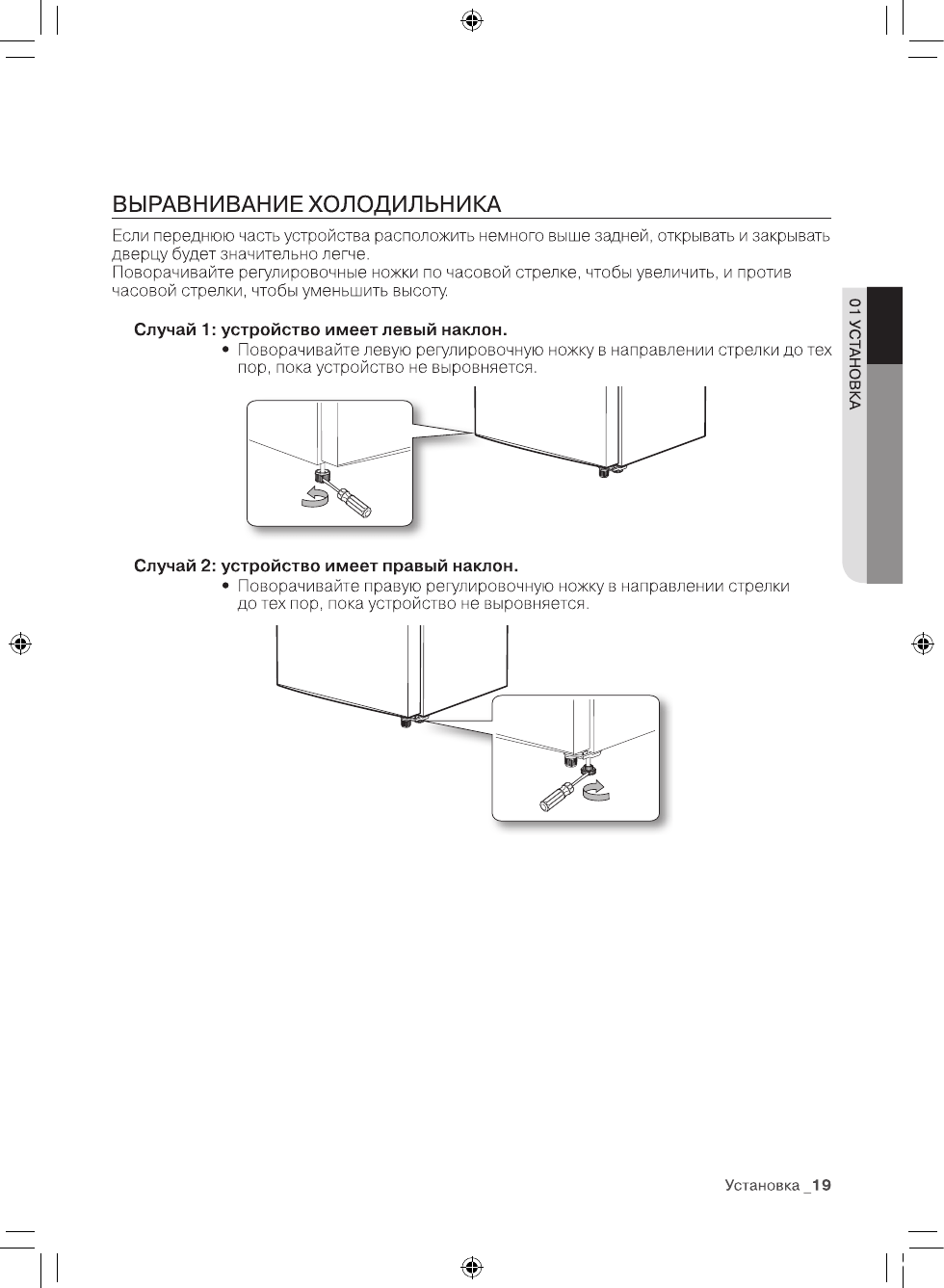 ВЫРАВНИВАНИЕ ХОЛОДИЛЬНИКА

Если переднюю часть устройства расположить немного выше задней, открывать и закрывать дверцу будет значительно легче.
Поворачивайте регулировочные ножки по часовой стрелке, чтобы увеличить, и против часовой стрелки, чтобы уменьшить высоту.

Случай 1: устройство имеет левый наклон.

• Поворачивайте левую регулировочную ножку в направлении стрелки до тех пор, пока устройство не выровняется.

Случай 2: устройство имеет правый наклон.

• Поворачивайте правую регулировочную ножку в направлении стрелки до тех пор, пока устройство не выровняется.

01 УСТАНОВКА

Установка _19